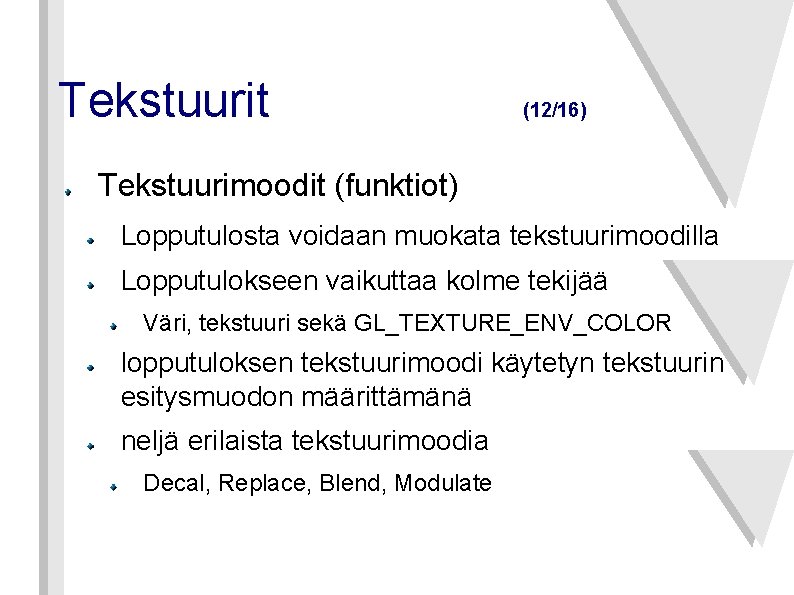 Tekstuurit (12/16)

Tekstuurimoodit (funktiot)

Lopputulosta voidaan muokata tekstuurimoodilla

Lopputulokseen vaikuttaa kolme tekijää

Väri, tekstuuri sekä GL_TEXTURE_ENV_COLOR

lopputuloksen tekstuurimoodi käytetyn tekstuurin esitysmuodon määrittämänä

neljä erilaista tekstuurimoodia

Decal, Replace, Blend, Modulate